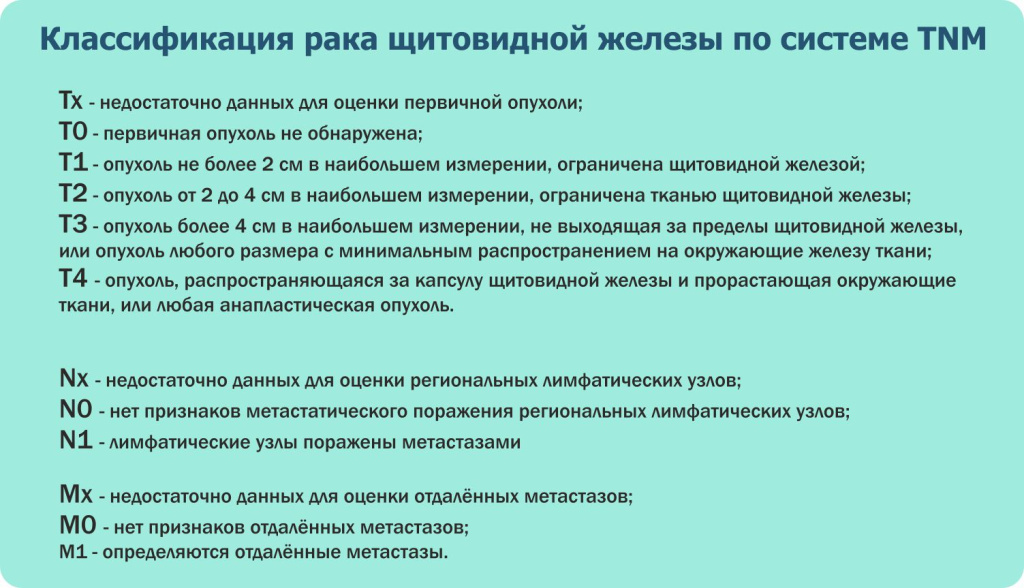 Классификация рака щитовидной железы по системе TNM

Tx - недостаточно данных для оценки первичной опухоли;
T0 - первичная опухоль не обнаружена;
T1 - опухоль не более 2 см в наибольшем измерении, ограничена щитовидной железой;
T2 - опухоль от 2 до 4 см в наибольшем измерении, ограничена тканью щитовидной железы;
T3 - опухоль более 4 см в наибольшем измерении, не выходящая за пределы щитовидной железы, или опухоль любого размера с минимальным распространением на окружающие железу ткани;
T4 - опухоль, распространяющаяся за капсулу щитовидной железы и прорастающая окружающие ткани, или любая анапластическая опухоль.

Nx - недостаточно данных для оценки региональных лимфатических узлов;
N0 - нет признаков метастатического поражения региональных лимфатических узлов;
N1 - лимфатические узлы поражены метастазами

Mx - недостаточно данных для оценки отдалённых метастазов;
M0 - нет признаков отдалённых метастазов;
M1 - определяются отдалённые метастазы.